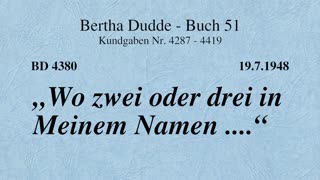 Bertha Dudde - Buch 51
Kundgaben Nr. 4287 - 4419

BD 4380

19.7.1948

„Wo zwei oder drei in Meinem Namen ....“